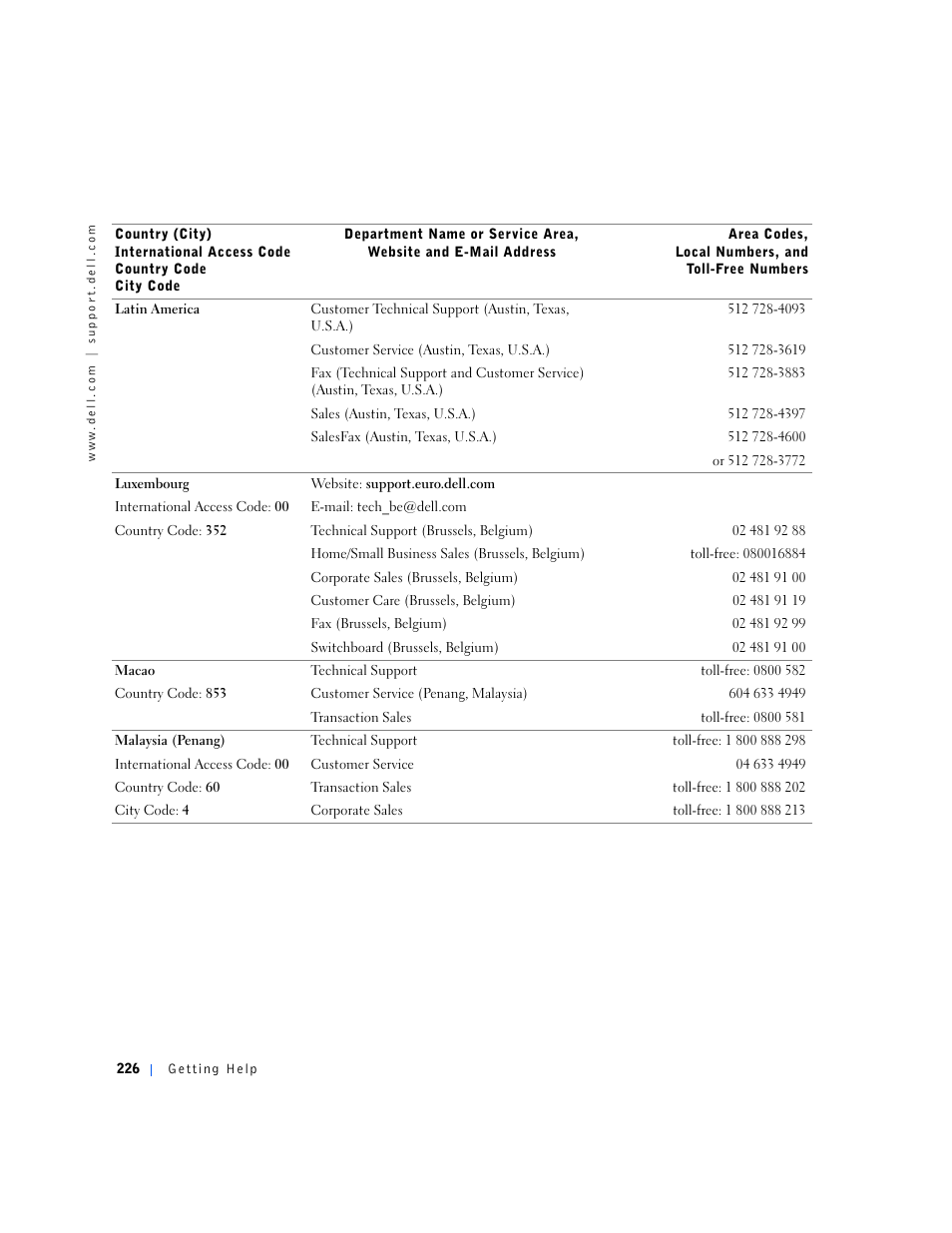 www.dell.com | support.dell.com

| Country (City) International Access Code Country Code City Code | Department Name or Service Area, Website and E-Mail Address | Area Codes, Local Numbers, and Toll-Free Numbers |
|---|---|---|
| Latin America | Customer Technical Support (Austin, Texas, U.S.A.) | 512 728-4093 |
| | Customer Service (Austin, Texas, U.S.A.) | 512 728-3619 |
| | Fax (Technical Support and Customer Service) (Austin, Texas, U.S.A.) | 512 728-3883 |
| | Sales (Austin, Texas, U.S.A.) | 512 728-4397 |
| | SalesFax (Austin, Texas, U.S.A.) | 512 728-4600 |
| | | or 512 728-3772 |
| Luxembourg | Website: support.euro.dell.com | |
| International Access Code: 00 | E-mail: tech_be@dell.com | |
| Country Code: 352 | Technical Support (Brussels, Belgium) | 02 481 92 88 |
| | Home/Small Business Sales (Brussels, Belgium) | toll-free: 080016884 |
| | Corporate Sales (Brussels, Belgium) | 02 481 91 00 |
| | Customer Care (Brussels, Belgium) | 02 481 91 19 |
| | Fax (Brussels, Belgium) | 02 481 92 99 |
| | Switchboard (Brussels, Belgium) | 02 481 91 00 |
| Macao | Technical Support | toll-free: 0800 582 |
| Country Code: 853 | Customer Service (Penang, Malaysia) | 604 633 4949 |
| | Transaction Sales | toll-free: 0800 581 |
| Malaysia (Penang) | Technical Support | toll-free: 1 800 888 298 |
| International Access Code: 00 | Customer Service | 04 633 4949 |
| Country Code: 60 | Transaction Sales | toll-free: 1 800 888 202 |
| City Code: 4 | Corporate Sales | toll-free: 1 800 888 213 |

226 | Getting Help